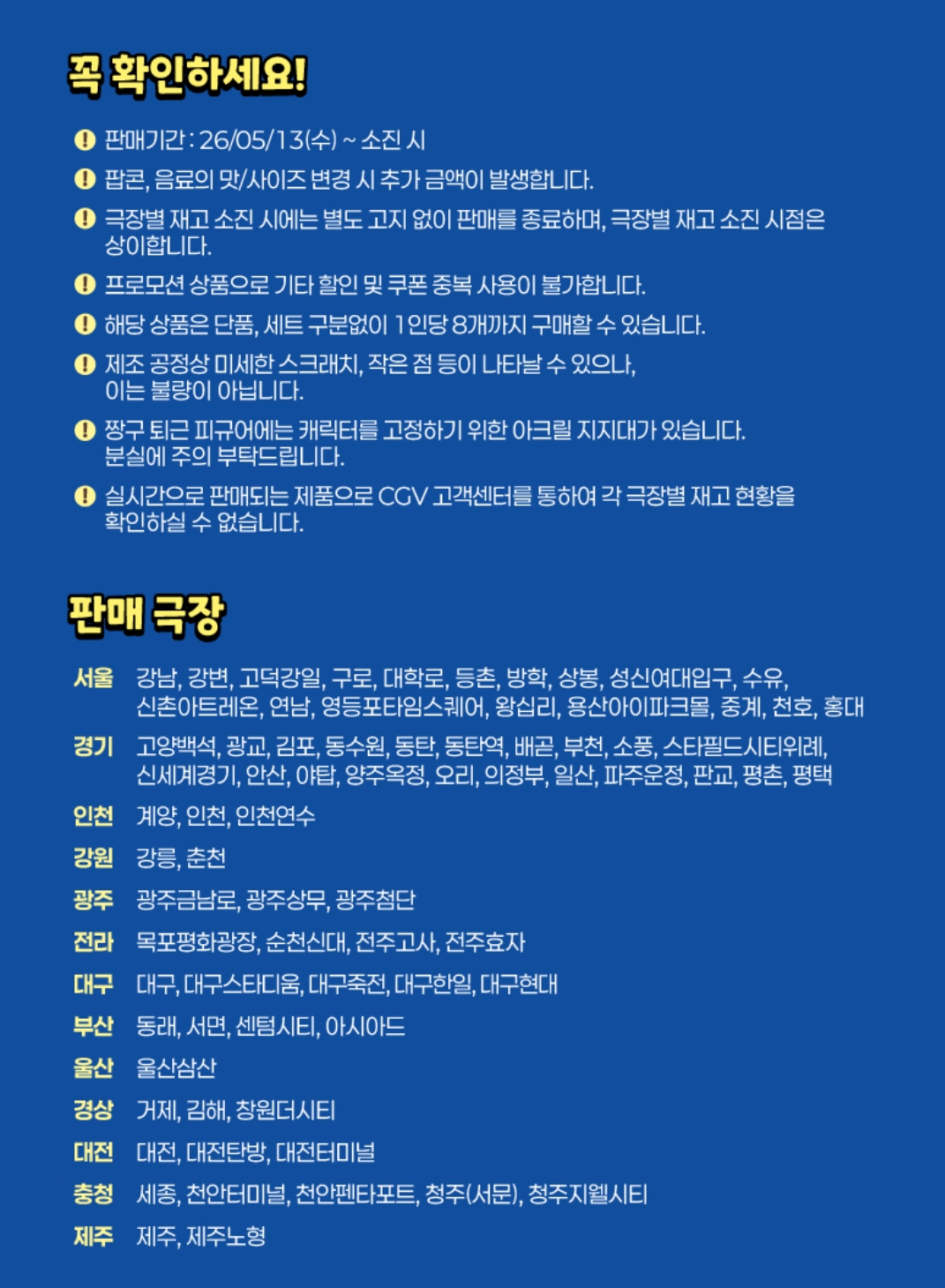 꼭 확인하세요!

판매기간 : 26/05/13(수) ~ 소진 시

팝콘, 음료의 맛/사이즈 변경 시 추가 금액이 발생합니다.

극장별 재고 소진 시에는 별도 고지 없이 판매를 종료하며, 극장별 재고 소진 시점은 상이합니다.

프로모션 상품으로 기타 할인 및 쿠폰 중복 사용이 불가합니다.

해당 상품은 단품, 세트 구분없이 1인당 8개까지 구매할 수 있습니다.

제조 공정상 미세한 스크래치, 작은 점 등이 나타날 수 있으나, 이는 불량이 아닙니다.

짱구 퇴근 피규어에는 캐릭터를 고정하기 위한 아크릴 지지대가 있습니다. 분실에 주의 부탁드립니다.

실시간으로 판매되는 제품으로 CGV 고객센터를 통하여 각 극장별 재고 현황을 확인하실 수 없습니다.

판매 극장

서울 강남, 강변, 고덕강일, 구로, 대학로, 등촌, 방학, 상봉, 성신여대입구, 수유, 신촌아트레온, 연남, 영등포타임스퀘어, 왕십리, 용산아이파크몰, 중계, 천호, 홍대

경기 고양백석, 광교, 김포, 동수원, 동탄, 동탄역, 배곧, 부천, 소풍, 스타필드시티위례, 신세계경기, 안산, 야탑, 양주옥정, 오리, 의정부, 일산, 파주운정, 판교, 평촌, 평택

인천 계양, 인천, 인천연수

강원 강릉, 춘천

광주 광주금남로, 광주상무, 광주첨단

전라 목포평화광장, 순천신대, 전주고사, 전주효자

대구 대구, 대구스타디움, 대구죽전, 대구한일, 대구현대

부산 동래, 서면, 센텀시티, 아시아드

울산 울산삼산

경상 거제, 김해, 창원더시티

대전 대전, 대전탄방, 대전터미널

충청 세종, 천안터미널, 천안펜타포트, 청주(서문), 청주지웰시티

제주 제주, 제주노형